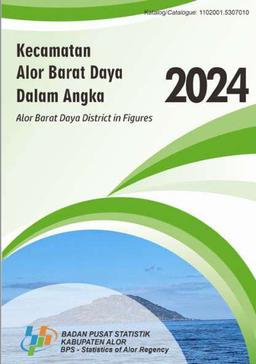 Katalog/Catalogue: 1102001.5307010

Kecamatan
Alor Barat Daya
Dalam Angka

2024

Alor Barat Daya District in Figures

BADAN PUSAT STATISTIK
KABUPATEN ALOR
BPS - Statistics of Alor Regency